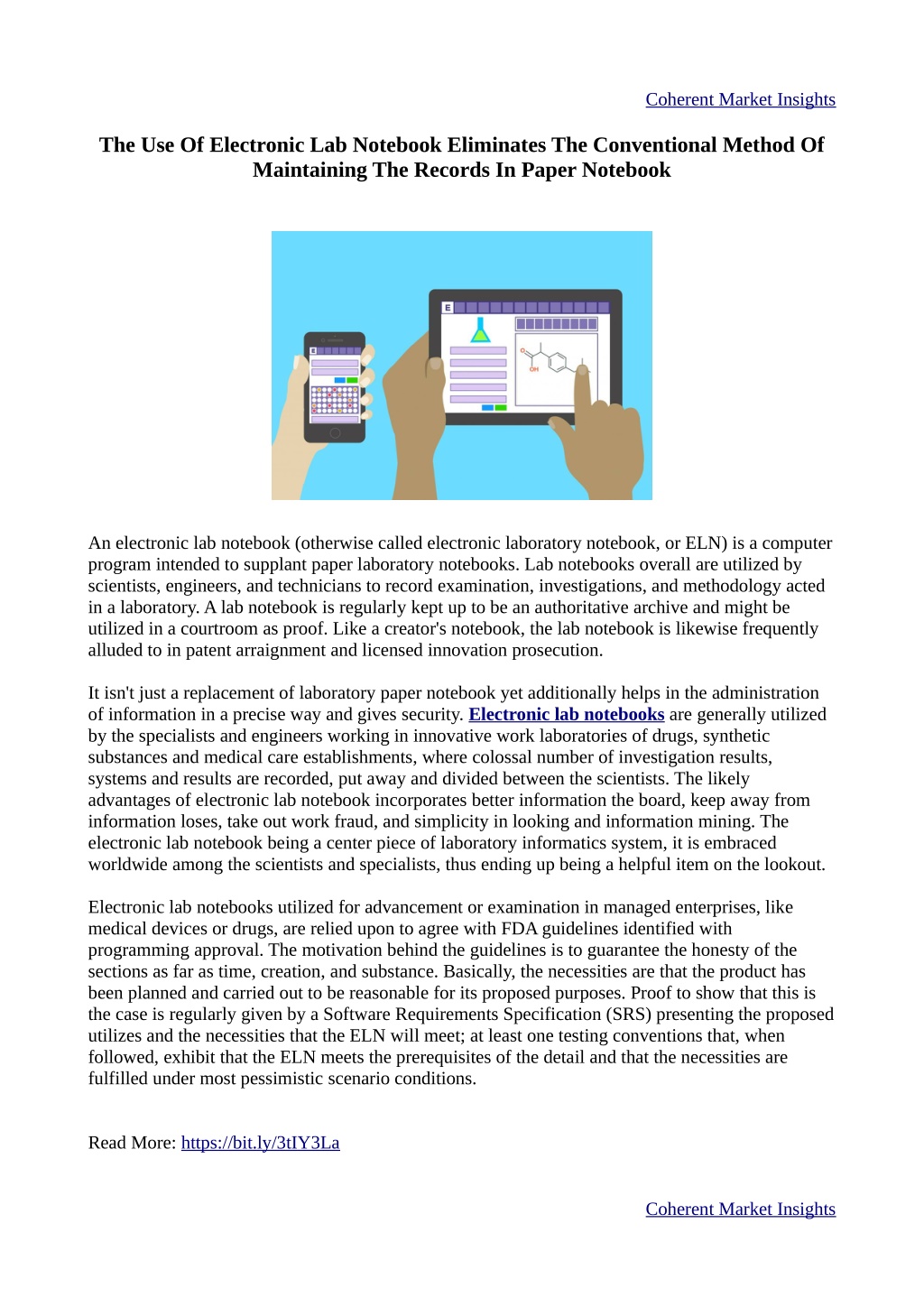 Coherent Market Insights

The Use Of Electronic Lab Notebook Eliminates The Conventional Method Of Maintaining The Records In Paper Notebook

An electronic lab notebook (otherwise called electronic laboratory notebook, or ELN) is a computer program intended to supplant paper laboratory notebooks. Lab notebooks overall are utilized by scientists, engineers, and technicians to record examination, investigations, and methodology acted in a laboratory. A lab notebook is regularly kept up to be an authoritative archive and might be utilized in a courtroom as proof. Like a creator's notebook, the lab notebook is likewise frequently alluded to in patent arraignment and licensed innovation prosecution.

It isn't just a replacement of laboratory paper notebook yet additionally helps in the administration of information in a precise way and gives security. Electronic lab notebooks are generally utilized by the specialists and engineers working in innovative work laboratories of drugs, synthetic substances and medical care establishments, where colossal number of investigation results, systems and results are recorded, put away and divided between the scientists. The likely advantages of electronic lab notebook incorporates better information the board, keep away from information loses, take out work fraud, and simplicity in looking and information mining. The electronic lab notebook being a center piece of laboratory informatics system, it is embraced worldwide among the scientists and specialists, thus ending up being a helpful item on the lookout.

Electronic lab notebooks utilized for advancement or examination in managed enterprises, like medical devices or drugs, are relied upon to agree with FDA guidelines identified with programming approval. The motivation behind the guidelines is to guarantee the honesty of the sections as far as time, creation, and substance. Basically, the necessities are that the product has been planned and carried out to be reasonable for its proposed purposes. Proof to show that this is the case is regularly given by a Software Requirements Specification (SRS) presenting the proposed utilizes and the necessities that the ELN will meet; at least one testing conventions that, when followed, exhibit that the ELN meets the prerequisites of the detail and that the necessities are fulfilled under most pessimistic scenario conditions.

Read More: https://bit.ly/3tIY3La

Coherent Market Insights